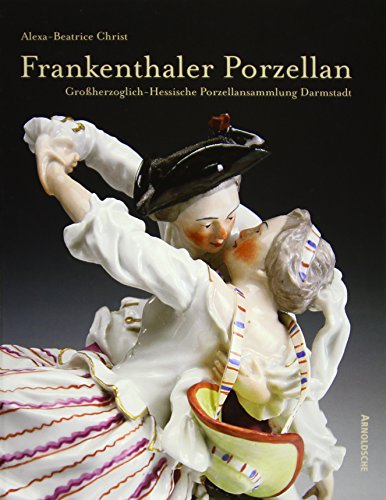 Alexa-Beatrice Christ

Frankenthaler Porzellan

Großherzoglich-Hessische Porzellansammlung Darmstadt

ARNOLDSCHE